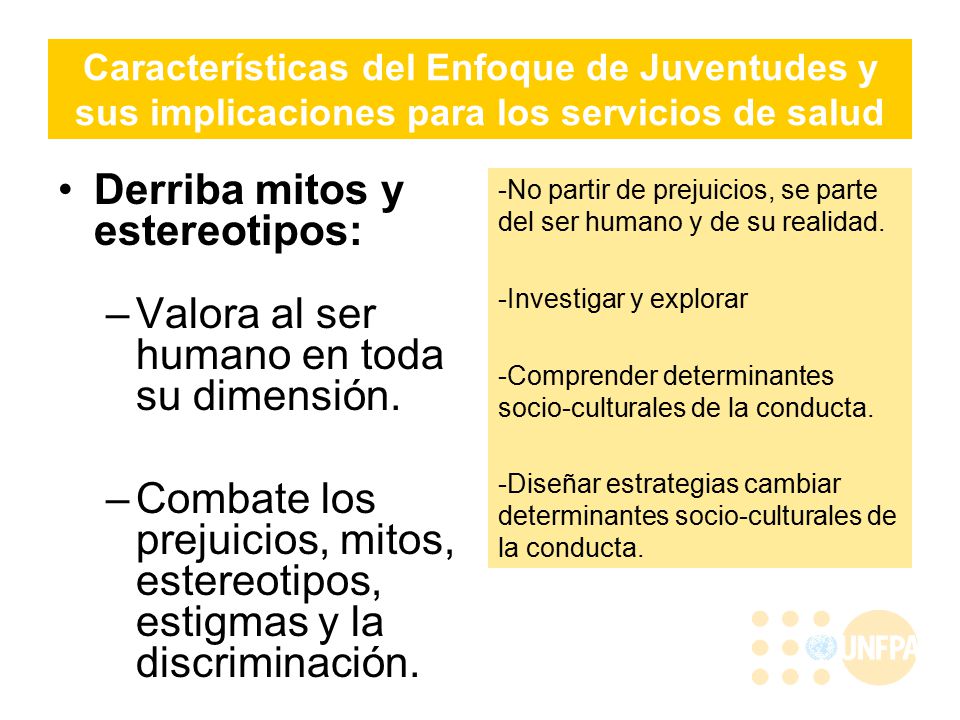 Características del Enfoque de Juventudes y sus implicaciones para los servicios de salud

• Derriba mitos y estereotipos:

– Valora al ser humano en toda su dimensión.

– Combate los prejuicios, mitos, estereotipos, estigmas y la discriminación.

-No partir de prejuicios, se parte del ser humano y de su realidad.

-Investigar y explorar

-Comprender determinantes socio-culturales de la conducta.

-Diseñar estrategias cambiar determinantes socio-culturales de la conducta.

UNFPA